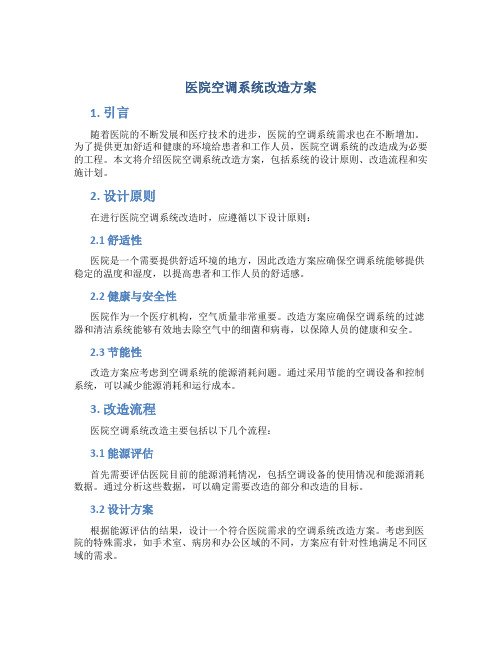 医院空调系统改造方案

1. 引言

随着医院的不断发展和医疗技术的进步，医院的空调系统需求也在不断增加。为了提供更加舒适和健康的环境给患者和工作人员，医院空调系统的改造成为必要的工程。本文将介绍医院空调系统改造方案，包括系统的设计原则、改造流程和实施计划。

2. 设计原则

在进行医院空调系统改造时，应遵循以下设计原则：

2.1 舒适性

医院是一个需要提供舒适环境的地方，因此改造方案应确保空调系统能够提供稳定的温度和湿度，以提高患者和工作人员的舒适感。

2.2 健康与安全性

医院作为一个医疗机构，空气质量非常重要。改造方案应确保空调系统的过滤器和清洁系统能够有效地去除空气中的细菌和病毒，以保障人员的健康和安全。

2.3 节能性

改造方案应考虑到空调系统的能源消耗问题。通过采用节能的空调设备和控制系统，可以减少能源消耗和运行成本。

3. 改造流程

医院空调系统改造主要包括以下几个流程：

3.1 能源评估

首先需要评估医院目前的能源消耗情况，包括空调设备的使用情况和能源消耗数据。通过分析这些数据，可以确定需要改造的部分和改造的目标。

3.2 设计方案

根据能源评估的结果，设计一个符合医院需求的空调系统改造方案。考虑到医院的特殊需求，如手术室、病房和办公区域的不同，方案应有针对性地满足不同区域的需求。